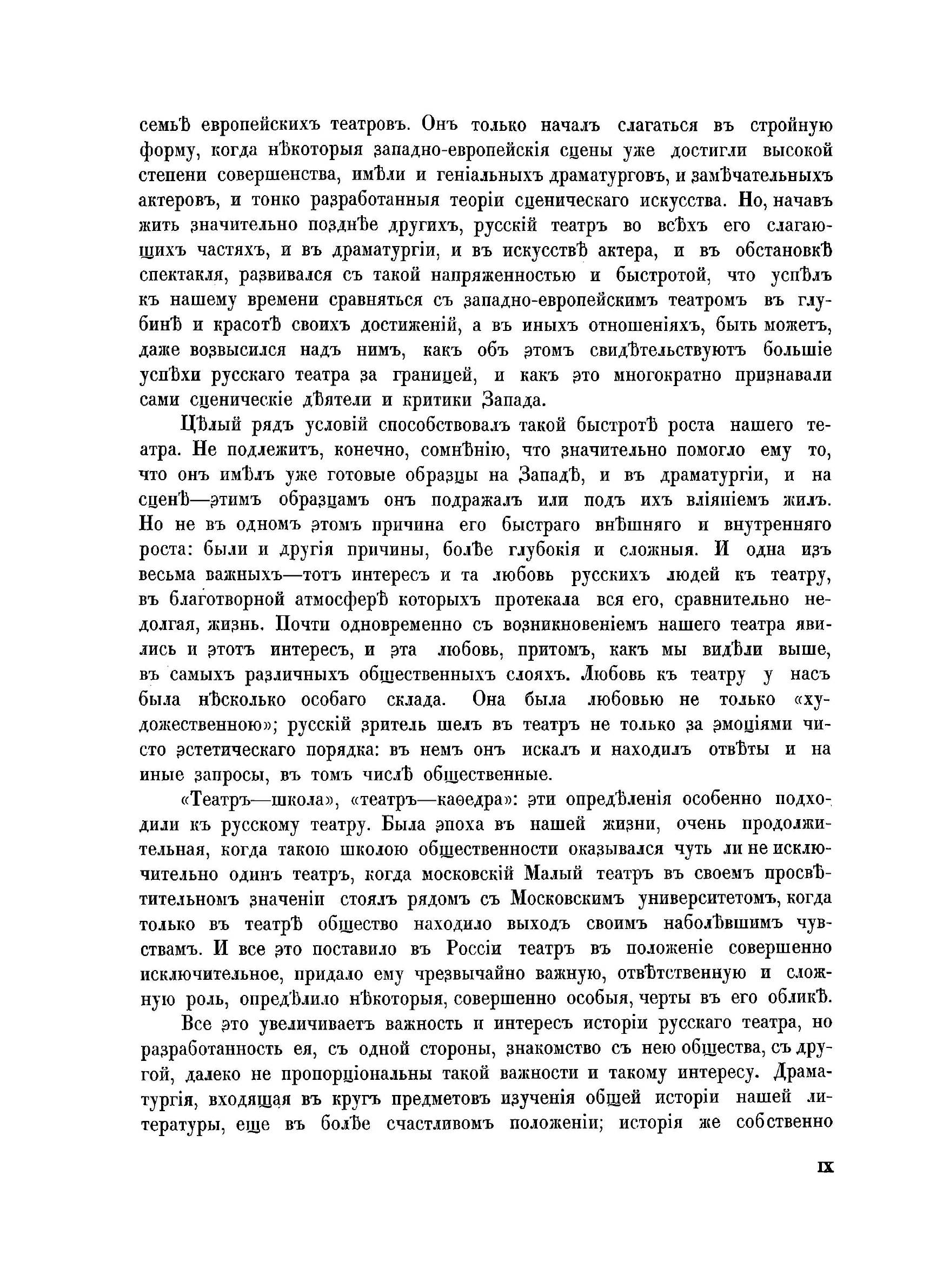 семьѣ европейскихъ театровъ. Онъ только началъ слагаться въ стройную форму, когда нѣкоторыя западно-европейскія сцены уже достигли высокой степени совершенства, имѣли и геніальныхъ драматурговъ, и замѣчательныхъ актеровъ, и тонко разработанныя теоріи сценическаго искусства. Но, начавъ жить значительно позднѣе другихъ, русскій театръ во всѣхъ его слагающихъ частяхъ, и въ драматургіи, и въ искусствѣ актера, и въ обстановкѣ спектакля, развивался съ такой напряженностью и быстротой, что успѣлъ къ нашему времени сравняться съ западно-европейскимъ театромъ въ глубинѣ и красотѣ своихъ достиженій, а въ иныхъ отношеніяхъ, быть можетъ, даже возвысился надъ нимъ, какъ объ этомъ свидѣтельствуютъ большіе успѣхи русскаго театра за границей, и какъ это многократно признавали сами сценическіе дѣятели и критики Запада.

Цѣлый рядъ условій способствовалъ такой быстротѣ роста нашего театра. Не подлежитъ, конечно, сомнѣнію, что значительно помогло ему то, что онъ имѣлъ уже готовые образцы на Западѣ, и въ драматургіи, и на сценѣ—этимъ образцамъ онъ подражалъ или подъ ихъ вліяніемъ жилъ. Но не въ одномъ этомъ причина его быстраго внѣшняго и внутренняго роста: были и другія причины, болѣе глубокія и сложныя. И одна изъ весьма важныхъ—тотъ интересъ и та любовь русскихъ людей къ театру, въ благотворной атмосферѣ которыхъ протекала вся его, сравнительно недолгая, жизнь. Почти одновременно съ возникновеніемъ нашего театра явились и этотъ интересъ, и эта любовь, притомъ, какъ мы видѣли выше, въ самыхъ различныхъ общественныхъ слояхъ. Любовь къ театру у насъ была нѣсколько особаго склада. Она была любовью не только «художественною»; русскій зритель шелъ въ театръ не только за эмоціями чисто эстетическаго порядка: въ немъ онъ искалъ и находилъ отвѣты и на иные запросы, въ томъ числѣ общественные.

«Театръ—школа», «театръ—каѳедра»: эти опредѣленія особенно подходили къ русскому театру. Была эпоха въ нашей жизни, очень продолжительная, когда такою школою общественности оказывался чуть ли не исключительно одинъ театръ, когда московскій Малый театръ въ своемъ просвѣтительномъ значеніи стоялъ рядомъ съ Московскимъ университетомъ, когда только въ театрѣ общество находило выходъ своимъ наболѣвшимъ чувствамъ. И все это поставило въ Россіи театръ въ положеніе совершенно исключительное, придало ему чрезвычайно важную, отвѣтственную и сложную роль, опредѣлило нѣкоторыя, совершенно особыя, черты въ его обликѣ.

Все это увеличиваетъ важность и интересъ исторіи русскаго театра, но разработанность ея, съ одной стороны, знакомство съ нею общества, съ другой, далеко не пропорціональны такой важности и такому интересу. Драматургія, входящая въ кругъ предметовъ изученія общей исторіи нашей литературы, еще въ болѣе счастливомъ положеніи; исторія же собственно

IX